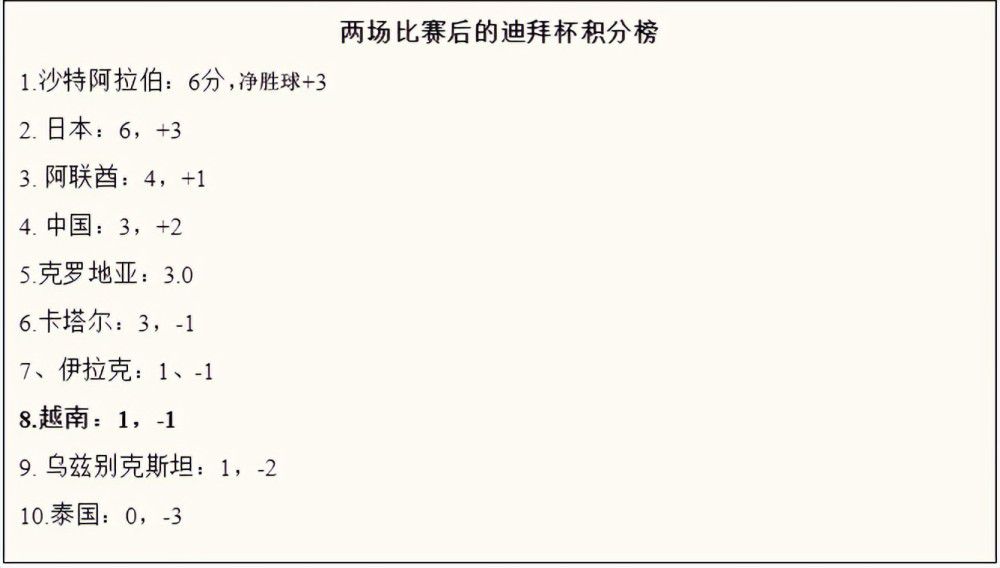 两场比赛后的迪拜杯积分榜

1.沙特阿拉伯：6分，净胜球+3

2. 日本：6，+3

3. 阿联酋：4，+1

4. 中国：3，+2

5.克罗地亚：3.0

6.卡塔尔：3，-1

7、伊拉克：1、-1

8.越南：1，-1

9. 乌兹别克斯坦：1，-2

10.泰国：0，-3